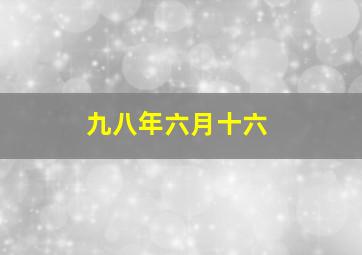 九八年六月十六